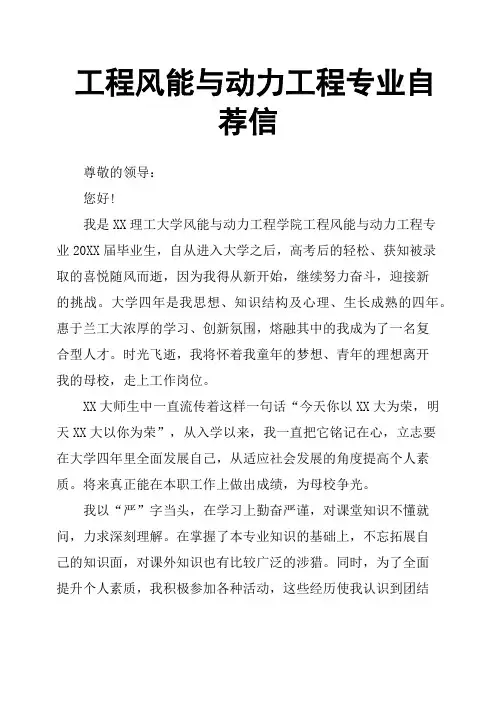 工程风能与动力工程专业自荐信

尊敬的领导：

您好!

我是XX理工大学风能与动力工程学院工程风能与动力工程专业20XX届毕业生，自从进入大学之后，高考后的轻松、获知被录取的喜悦随风而逝，因为我得从新开始，继续努力奋斗，迎接新的挑战。大学四年是我思想、知识结构及心理、生长成熟的四年。惠于兰工大浓厚的学习、创新氛围，熔融其中的我成为了一名复合型人才。时光飞逝，我将怀着我童年的梦想、青年的理想离开我的母校，走上工作岗位。

XX大师生中一直流传着这样一句话“今天你以XX大为荣，明天XX大以你为荣”，从入学以来，我一直把它铭记在心，立志要在大学四年里全面发展自己，从适应社会发展的角度提高个人素质。将来真正能在本职工作上做出成绩，为母校争光。

我以“严”字当头，在学习上勤奋严谨，对课堂知识不懂就问，力求深刻理解。在掌握了本专业知识的基础上，不忘拓展自己的知识面，对课外知识也有比较广泛的涉猎。同时，为了全面提升个人素质，我积极参加各种活动，这些经历使我认识到团结